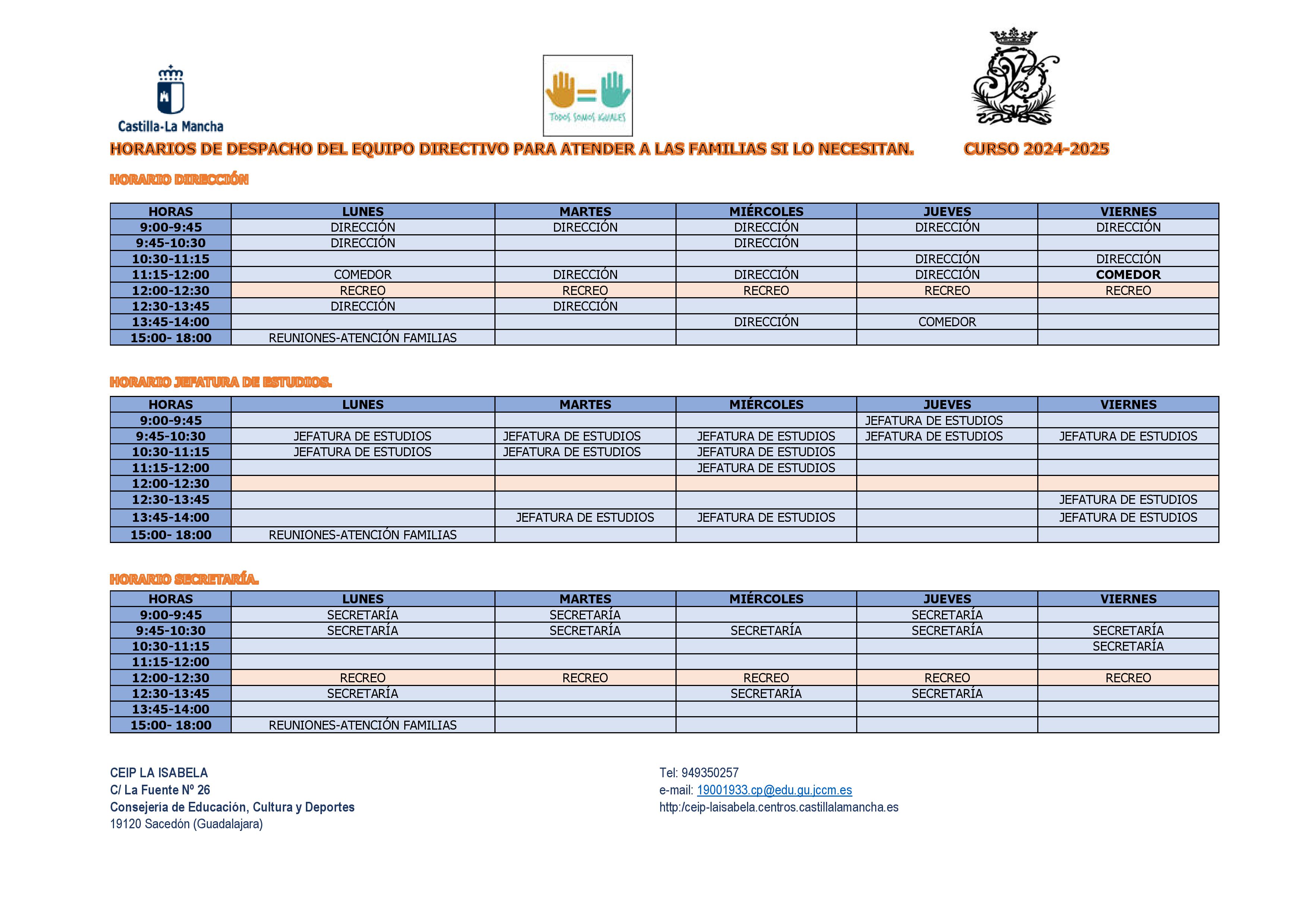 Castilla-La Mancha

TODOS SOMOS IGUALES

HORARIOS DE DESPACHO DEL EQUIPO DIRECTIVO PARA ATENDER A LAS FAMILIAS SI LO NECESITAN. CURSO 2024-2025

HORARIO DIRECCIÓN

| HORAS | LUNES | MARTES | MIÉRCOLES | JUEVES | VIERNES |
|---|---|---|---|---|---|
| 9:00-9:45 | DIRECCIÓN | DIRECCIÓN | DIRECCIÓN | DIRECCIÓN | DIRECCIÓN |
| 9:45-10:30 | DIRECCIÓN | | DIRECCIÓN | | |
| 10:30-11:15 | | | | DIRECCIÓN | DIRECCIÓN |
| 11:15-12:00 | COMEDOR | DIRECCIÓN | DIRECCIÓN | DIRECCIÓN | COMEDOR |
| 12:00-12:30 | RECREO | RECREO | RECREO | RECREO | RECREO |
| 12:30-13:45 | DIRECCIÓN | DIRECCIÓN | | | |
| 13:45-14:00 | | | DIRECCIÓN | COMEDOR | |
| 15:00- 18:00 | REUNIONES-ATENCIÓN FAMILIAS | | | | |

HORARIO JEFATURA DE ESTUDIOS.

| HORAS | LUNES | MARTES | MIÉRCOLES | JUEVES | VIERNES |
|---|---|---|---|---|---|
| 9:00-9:45 | | | | JEFATURA DE ESTUDIOS | |
| 9:45-10:30 | JEFATURA DE ESTUDIOS | JEFATURA DE ESTUDIOS | JEFATURA DE ESTUDIOS | JEFATURA DE ESTUDIOS | JEFATURA DE ESTUDIOS |
| 10:30-11:15 | JEFATURA DE ESTUDIOS | JEFATURA DE ESTUDIOS | JEFATURA DE ESTUDIOS | | |
| 11:15-12:00 | | | JEFATURA DE ESTUDIOS | | |
| 12:00-12:30 | | | | | |
| 12:30-13:45 | | | | | JEFATURA DE ESTUDIOS |
| 13:45-14:00 | | JEFATURA DE ESTUDIOS | JEFATURA DE ESTUDIOS | | JEFATURA DE ESTUDIOS |
| 15:00- 18:00 | REUNIONES-ATENCIÓN FAMILIAS | | | | |

HORARIO SECRETARÍA.

| HORAS | LUNES | MARTES | MIÉRCOLES | JUEVES | VIERNES |
|---|---|---|---|---|---|
| 9:00-9:45 | SECRETARÍA | SECRETARÍA | | SECRETARÍA | |
| 9:45-10:30 | SECRETARÍA | SECRETARÍA | SECRETARÍA | SECRETARÍA | SECRETARÍA |
| 10:30-11:15 | | | | | SECRETARÍA |
| 11:15-12:00 | | | | | |
| 12:00-12:30 | RECREO | RECREO | RECREO | RECREO | RECREO |
| 12:30-13:45 | SECRETARÍA | | SECRETARÍA | SECRETARÍA | |
| 13:45-14:00 | | | | | |
| 15:00- 18:00 | REUNIONES-ATENCIÓN FAMILIAS | | | | |

CEIP LA ISABELA
C/ La Fuente Nº 26
Consejería de Educación, Cultura y Deportes
19120 Sacedón (Guadalajara)

Tel: 949350257
e-mail: 19001933.cp@edu.gu.jccm.es
http:/ceip-laisabela.centros.castillalamancha.es